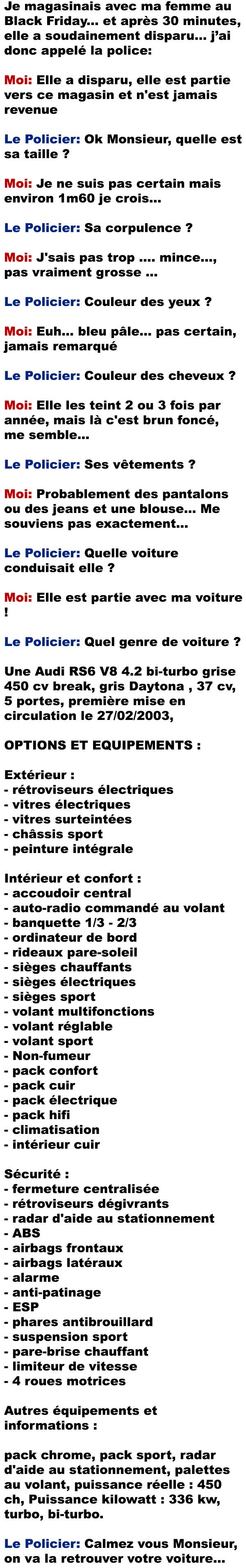 Je magasinais avec ma femme au Black Friday... et après 30 minutes, elle a soudainement disparu... j'ai donc appelé la police:

Moi: Elle a disparu, elle est partie vers ce magasin et n'est jamais revenue

Le Policier: Ok Monsieur, quelle est sa taille ?

Moi: Je ne suis pas certain mais environ 1m60 je crois...

Le Policier: Sa corpulence ?

Moi: J'sais pas trop .... mince..., pas vraiment grosse ...

Le Policier: Couleur des yeux ?

Moi: Euh... bleu pâle... pas certain, jamais remarqué

Le Policier: Couleur des cheveux ?

Moi: Elle les teint 2 ou 3 fois par année, mais là c'est brun foncé, me semble...

Le Policier: Ses vêtements ?

Moi: Probablement des pantalons ou des jeans et une blouse... Me souviens pas exactement...

Le Policier: Quelle voiture conduisait elle ?

Moi: Elle est partie avec ma voiture !

Le Policier: Quel genre de voiture ?

Une Audi RS6 V8 4.2 bi-turbo grise 450 cv break, gris Daytona , 37 cv, 5 portes, première mise en circulation le 27/02/2003,

OPTIONS ET EQUIPEMENTS :

Extérieur :
- rétroviseurs électriques
- vitres électriques
- vitres surteintées
- châssis sport
- peinture intégrale

Intérieur et confort :
- accoudoir central
- auto-radio commandé au volant
- banquette 1/3 - 2/3
- ordinateur de bord
- rideaux pare-soleil
- sièges chauffants
- sièges électriques
- sièges sport
- volant multifonctions
- volant réglable
- volant sport
- Non-fumeur
- pack confort
- pack cuir
- pack électrique
- pack hifi
- climatisation
- intérieur cuir

Sécurité :
- fermeture centralisée
- rétroviseurs dégivrants
- radar d'aide au stationnement
- ABS
- airbags frontaux
- airbags latéraux
- alarme
- anti-patinage
- ESP
- phares antibrouillard
- suspension sport
- pare-brise chauffant
- limiteur de vitesse
- 4 roues motrices

Autres équipements et informations :

pack chrome, pack sport, radar d'aide au stationnement, palettes au volant, puissance réelle : 450 ch, Puissance kilowatt : 336 kw, turbo, bi-turbo.

Le Policier: Calmez vous Monsieur, on va la retrouver votre voiture...